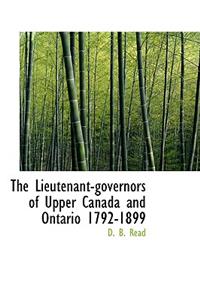 The Lieutenant-governors of Upper Canada and Ontario 1792-1899

D. B. Read